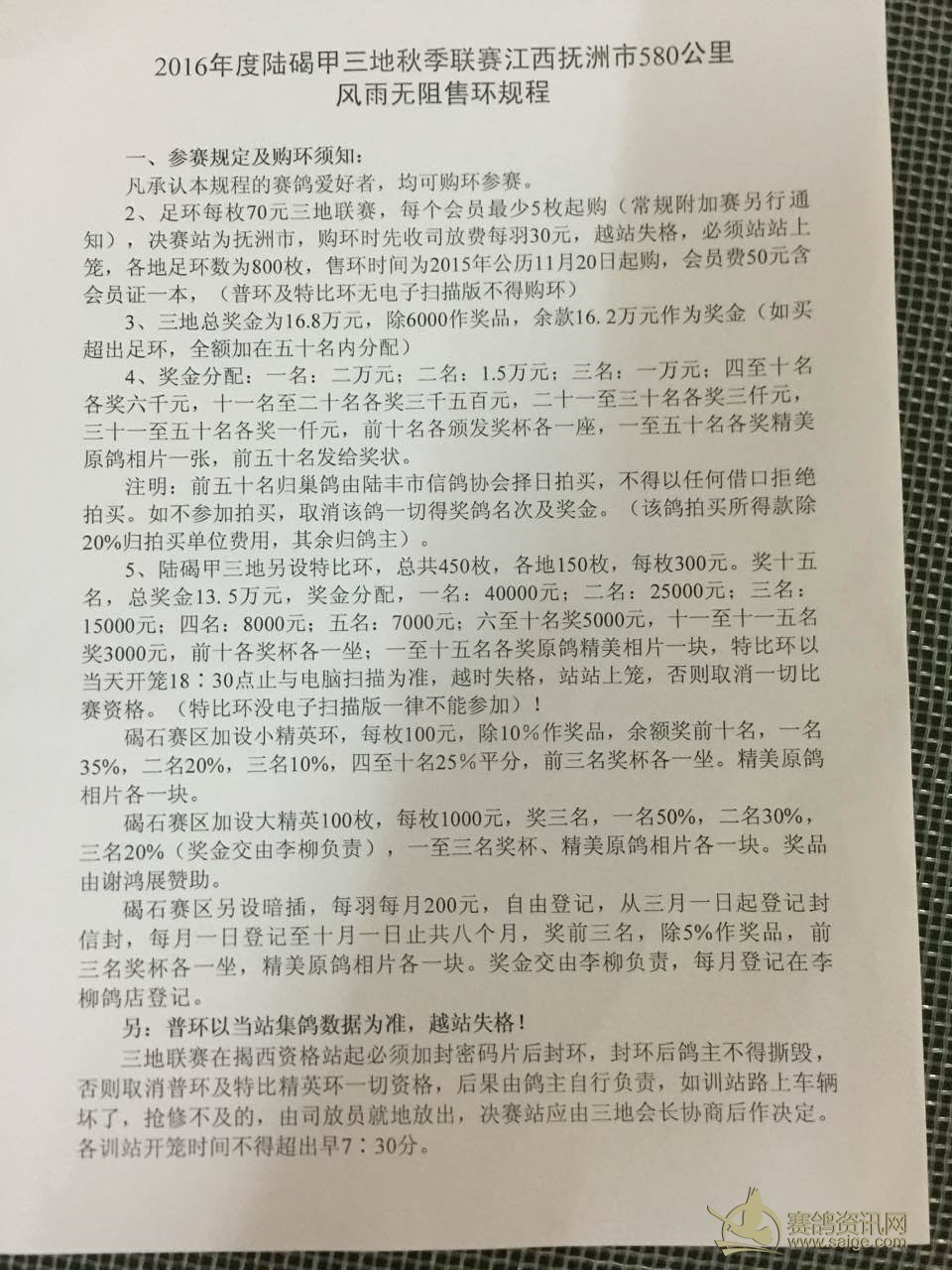 2016年度陆碣甲三地秋季联赛江西抚洲市580公里
风雨无阻售环规程

一、参赛规定及购环须知：

凡承认本规程的赛鸽爱好者，均可购环参赛。

2、足环每枚70元三地联赛，每个会员最少5枚起购（常规附加赛另行通知），决赛站为抚洲市，购环时先收司放费每羽30元，越站失格，必须站站上笼，各地足环数为800枚，售环时间为2015年公历11月20日起购，会员费50元含会员证一本，（普环及特比环无电子扫描版不得购环）

3、三地总奖金为16.8万元，除6000作奖品，余款16.2万元作为奖金（如买超出足环，全额加在五十名内分配）

4、奖金分配：一名：二万元；二名：1.5万元；三名：一万元；四至十名各奖六千元，十一名至二十名各奖三千五百元，二十一至三十名各奖三仟元，三十一至五十名各奖一仟元，前十名各颁发奖杯各一座，一至五十名各奖精美原鸽相片一张，前五十名发给奖状。

注明：前五十名归巢鸽由陆丰市信鸽协会择日拍买，不得以任何借口拒绝拍买。如不参加拍买，取消该鸽一切得奖鸽名次及奖金。（该鸽拍买所得款除20%归拍买单位费用，其余归鸽主）。

5、陆碣甲三地另设特比环，总共450枚，各地150枚，每枚300元。奖十五名，总奖金13.5万元，奖金分配，一名：40000元；二名：25000元；三名：15000元；四名：8000元；五名：7000元；六至十名奖5000元，十一至十一五名奖3000元，前十名奖杯各一坐；一至十五名各奖原鸽精美相片一块，特比环以当天开笼18：30点止与电脑扫描为准，越时失格，站站上笼，否则取消一切比赛资格。（特比环没电子扫描版一律不能参加）！

碣石赛区加设小精英环，每枚100元，除10%作奖品，余额奖前十名，一名35%，二名20%，三名10%，四至十名25%平分，前三名奖杯各一坐。精美原鸽相片各一块。

碣石赛区加设大精英100枚，每枚1000元，奖三名，一名50%，二名30%，三名20%（奖金交由李柳负责），一至三名奖杯、精美原鸽相片各一块。奖品由谢鸿展赞助。

碣石赛区另设暗插，每羽每月200元，自由登记，从三月一日起登记封信封，每月一日登记至十月一日止共八个月，奖前三名，除5%作奖品，前三名奖杯各一坐，精美原鸽相片各一块。奖金交由李柳负责，每月登记在李柳鸽店登记。

另：普环以当站集鸽数据为准，越站失格！

三地联赛在揭西资格站起必须加封密码片后封环，封环后鸽主不得撕毁，否则取消普环及特比精英环一切资格，后果由鸽主自行负责，如训站路上车辆坏了，抢修不及的，由司放员就地放出，决赛站应由三地会长协商后作决定。各训站开笼时间不得超出早7：30分。

赛鸽资讯网
www.saige.com